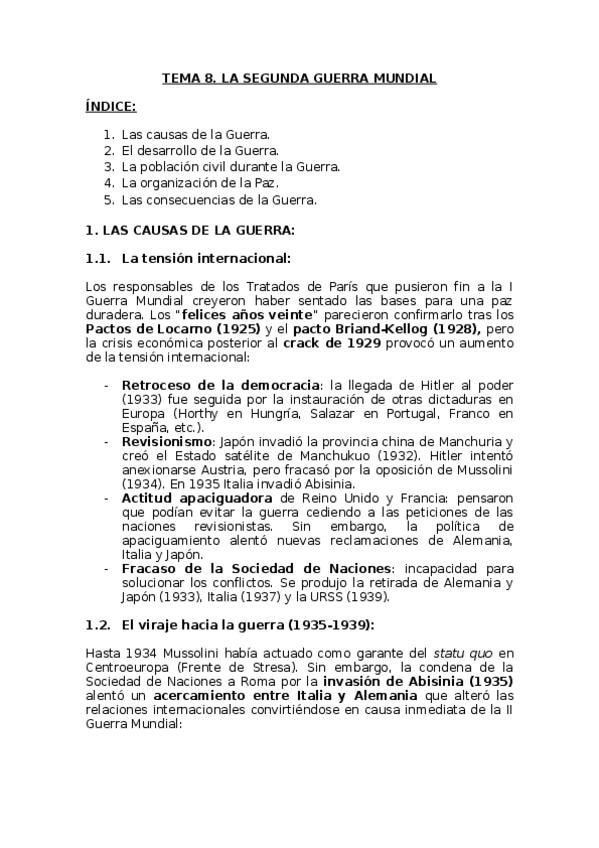 TEMA 8. LA SEGUNDA GUERRA MUNDIAL

ÍNDICE:

1. Las causas de la Guerra.
2. El desarrollo de la Guerra.
3. La población civil durante la Guerra.
4. La organización de la Paz.
5. Las consecuencias de la Guerra.

1. LAS CAUSAS DE LA GUERRA:

1.1. La tensión internacional:

Los responsables de los Tratados de París que pusieron fin a la I Guerra Mundial creyeron haber sentado las bases para una paz duradera. Los "felices años veinte" parecieron confirmarlo tras los Pactos de Locarno (1925) y el pacto Briand-Kellog (1928), pero la crisis económica posterior al crack de 1929 provocó un aumento de la tensión internacional:

- Retroceso de la democracia: la llegada de Hitler al poder (1933) fue seguida por la instauración de otras dictaduras en Europa (Horthy en Hungría, Salazar en Portugal, Franco en España, etc.).
- Revisionismo: Japón invadió la provincia china de Manchuria y creó el Estado satélite de Manchukuo (1932). Hitler intentó anexionarse Austria, pero fracasó por la oposición de Mussolini (1934). En 1935 Italia invadió Abisinia.
- Actitud apaciguadora de Reino Unido y Francia: pensaron que podían evitar la guerra cediendo a las peticiones de las naciones revisionistas. Sin embargo, la política de apaciguamiento alentó nuevas reclamaciones de Alemania, Italia y Japón.
- Fracaso de la Sociedad de Naciones: incapacidad para solucionar los conflictos. Se produjo la retirada de Alemania y Japón (1933), Italia (1937) y la URSS (1939).

1.2. El viraje hacia la guerra (1935-1939):

Hasta 1934 Mussolini había actuado como garante del statu quo en Centroeuropa (Frente de Stresa). Sin embargo, la condena de la Sociedad de Naciones a Roma por la invasión de Abisinia (1935) alentó un acercamiento entre Italia y Alemania que alteró las relaciones internacionales convirtiéndose en causa inmediata de la II Guerra Mundial: